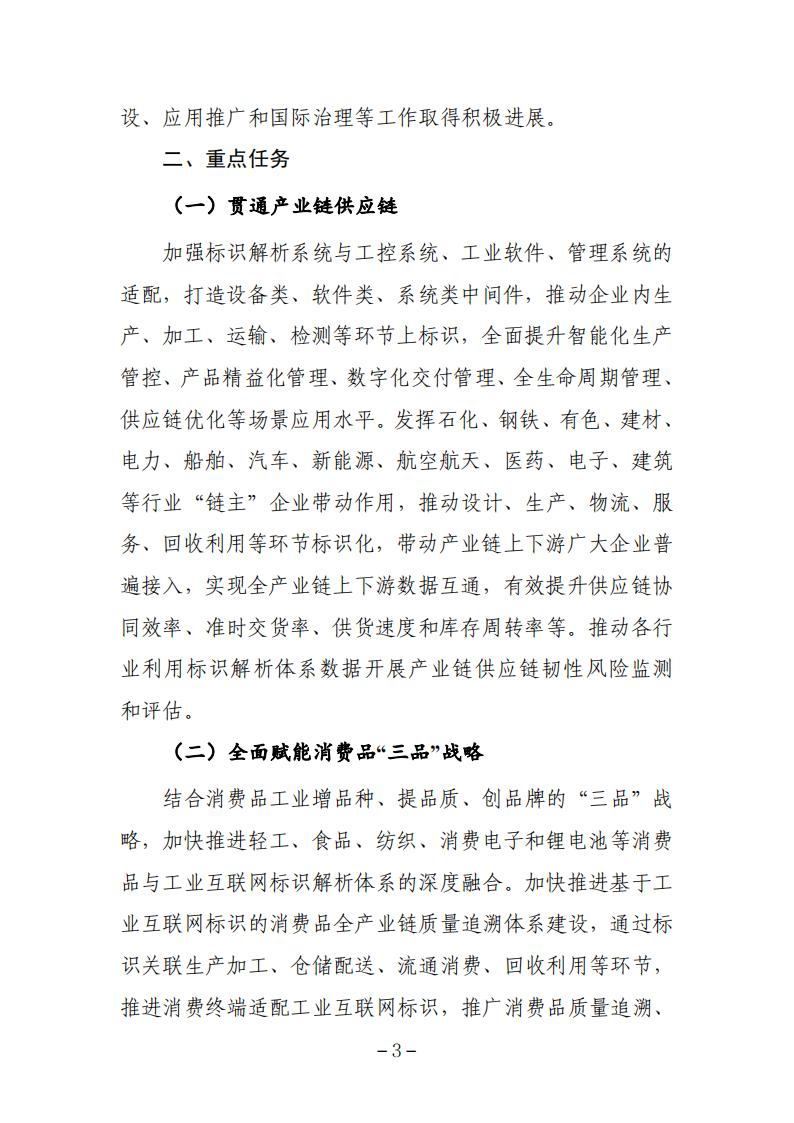 设、应用推广和国际治理等工作取得积极进展。

二、重点任务

（一）贯通产业链供应链

加强标识解析系统与工控系统、工业软件、管理系统的适配，打造设备类、软件类、系统类中间件，推动企业内生产、加工、运输、检测等环节上标识，全面提升智能化生产管控、产品精益化管理、数字化交付管理、全生命周期管理、供应链优化等场景应用水平。发挥石化、钢铁、有色、建材、电力、船舶、汽车、新能源、航空航天、医药、电子、建筑等行业“链主”企业带动作用，推动设计、生产、物流、服务、回收利用等环节标识化，带动产业链上下游广大企业普遍接入，实现全产业链上下游数据互通，有效提升供应链协同效率、准时交货率、供货速度和库存周转率等。推动各行业利用标识解析体系数据开展产业链供应链韧性风险监测和评估。

（二）全面赋能消费品“三品”战略

结合消费品工业增品种、提品质、创品牌的“三品”战略，加快推进轻工、食品、纺织、消费电子和锂电池等消费品与工业互联网标识解析体系的深度融合。加快推进基于工业互联网标识的消费品全产业链质量追溯体系建设，通过标识关联生产加工、仓储配送、流通消费、回收利用等环节，推进消费终端适配工业互联网标识，推广消费品质量追溯、

－3－